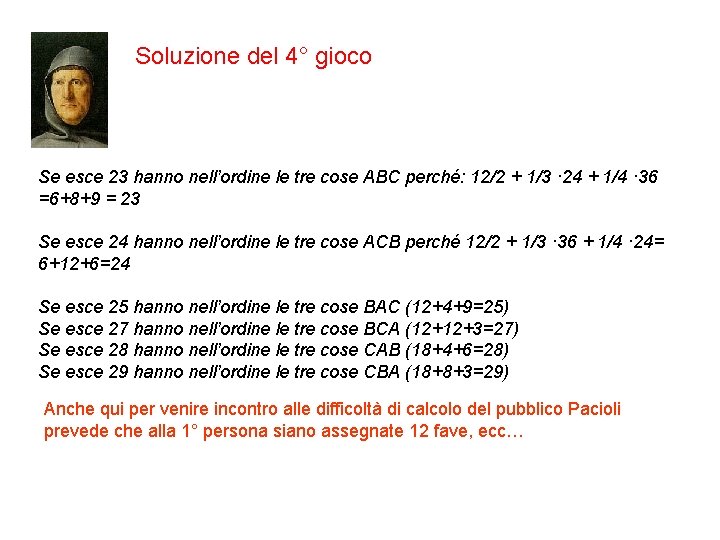 Soluzione del 4° gioco

Se esce 23 hanno nell'ordine le tre cose ABC perché: $12/2 + 1/3 \cdot 24 + 1/4 \cdot 36 = 6+8+9 = 23$

Se esce 24 hanno nell'ordine le tre cose ACB perché $12/2 + 1/3 \cdot 36 + 1/4 \cdot 24 = 6+12+6=24$

Se esce 25 hanno nell'ordine le tre cose BAC ($12+4+9=25$)
Se esce 27 hanno nell'ordine le tre cose BCA ($12+12+3=27$)
Se esce 28 hanno nell'ordine le tre cose CAB ($18+4+6=28$)
Se esce 29 hanno nell'ordine le tre cose CBA ($18+8+3=29$)

Anche qui per venire incontro alle difficoltà di calcolo del pubblico Pacioli prevede che alla 1° persona siano assegnate 12 fave, ecc…